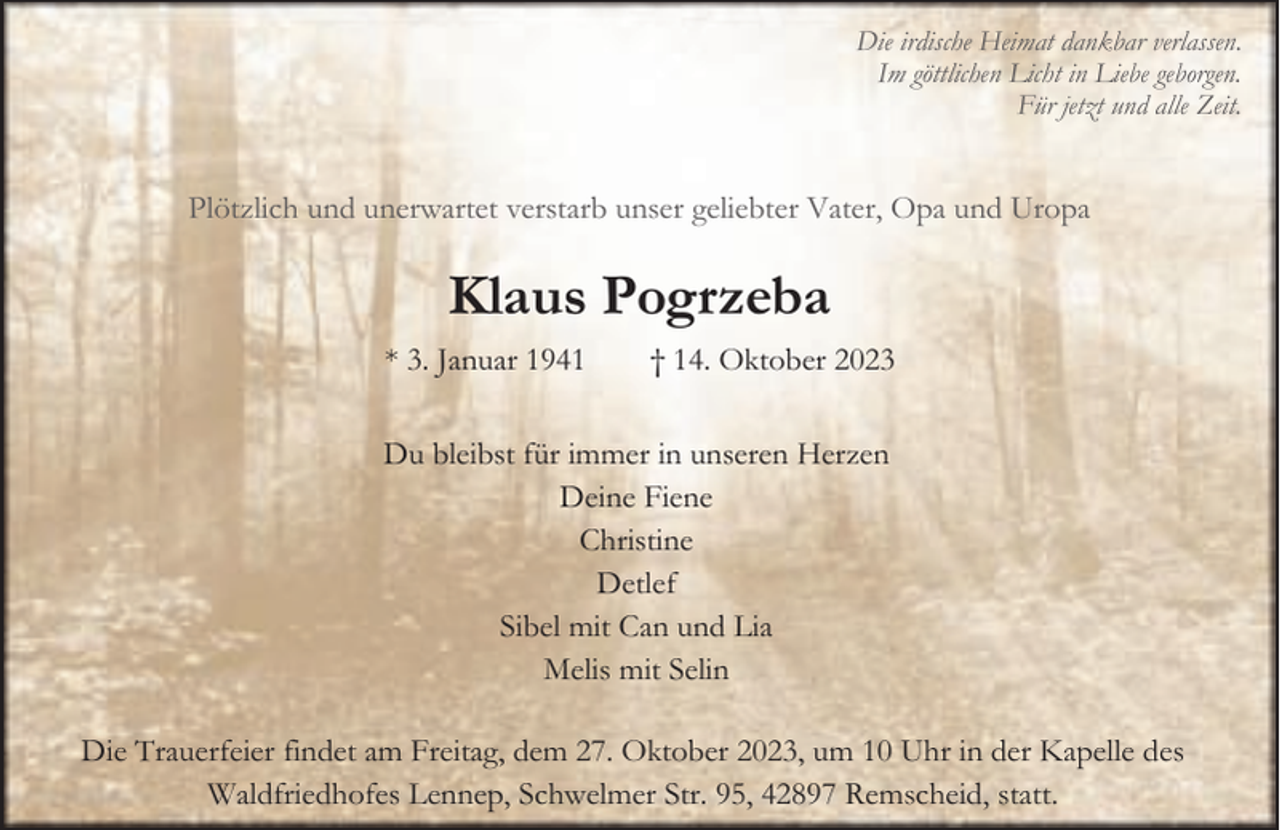 Die irdische Heimat dankbar verlassen.
Im göttlichen Licht in Liebe geborgen.
Für jetzt und alle Zeit.

Plötzlich und unerwartet verstarb unser geliebter Vater, Opa und Uropa

Klaus Pogrzeba

* 3. Januar 1941 † 14. Oktober 2023

Du bleibst für immer in unseren Herzen
Deine Fiene
Christine
Detlef
Sibel mit Can und Lia
Melis mit Selin

Die Trauerfeier findet am Freitag, dem 27. Oktober 2023, um 10 Uhr in der Kapelle des Waldfriedhofes Lennep, Schwelmer Str. 95, 42897 Remscheid, statt.